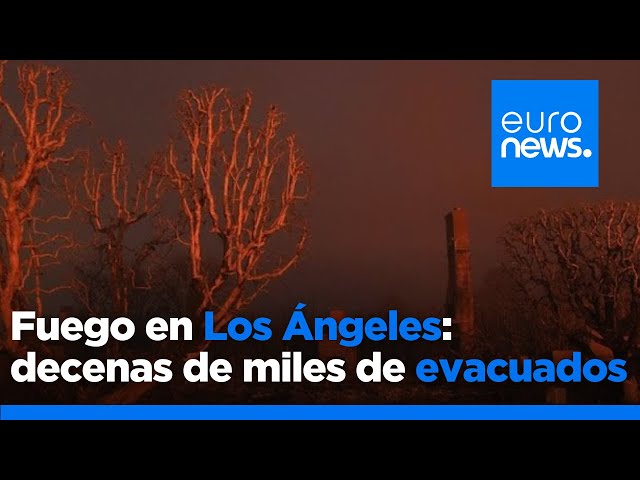 euro
news.

Fuego en Los Ángeles:
decenas de miles de evacuados